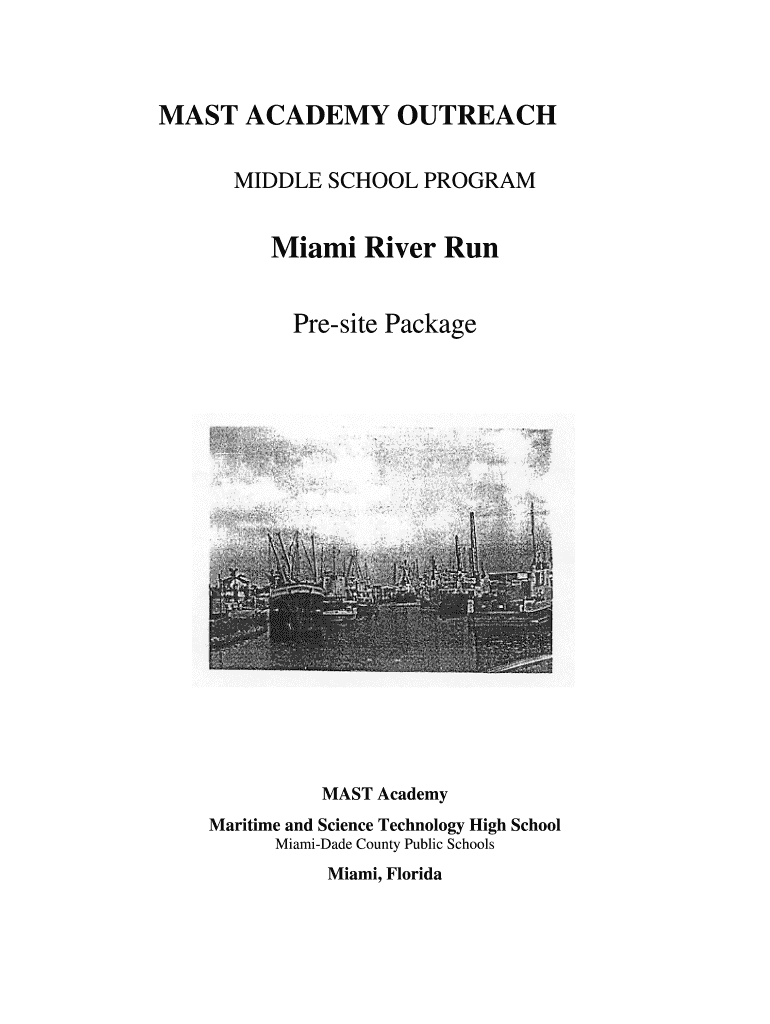 MAST ACADEMY OUTREACH

MIDDLE SCHOOL PROGRAM

Miami River Run

Pre-site Package

MAST Academy

Maritime and Science Technology High School
Miami-Dade County Public Schools
Miami, Florida